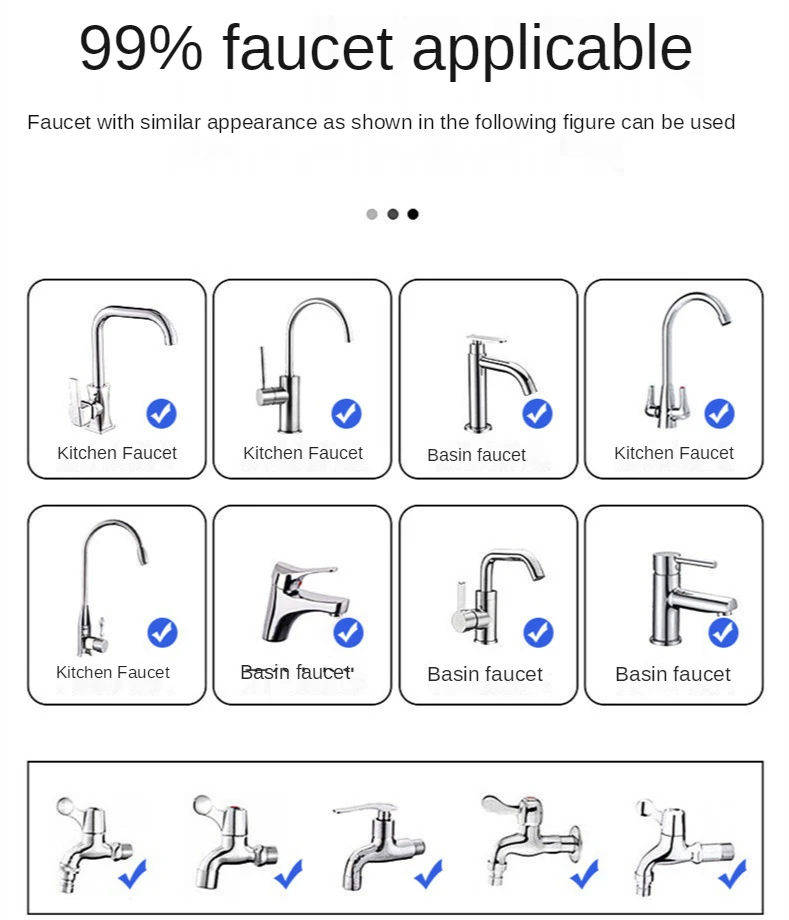 99% faucet applicable

Faucet with similar appearance as shown in the following figure can be used

Kitchen Faucet

Kitchen Faucet

Basin faucet

Kitchen Faucet

Kitchen Faucet

Basin faucet

Basin faucet

Basin faucet